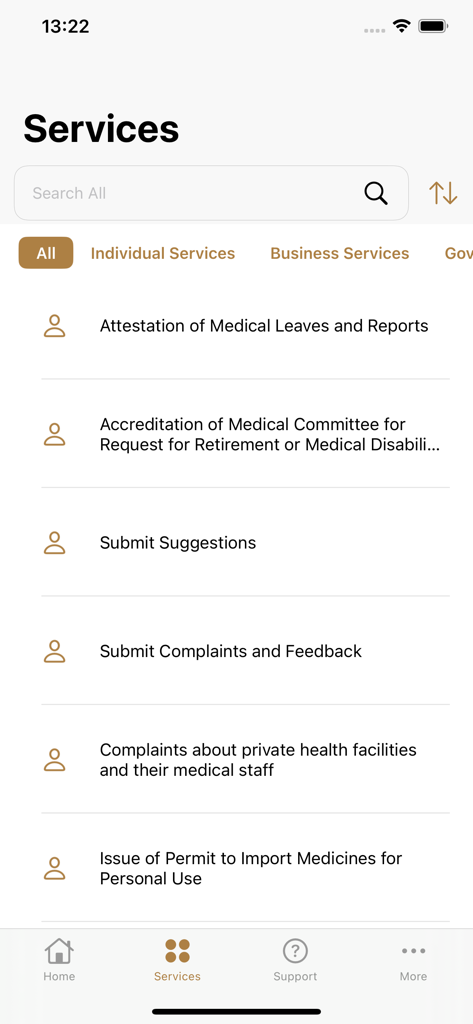 13:22

Services

Search All

All Individual Services Business Services Gov

Attestation of Medical Leaves and Reports

Accreditation of Medical Committee for Request for Retirement or Medical Disabili...

Submit Suggestions

Submit Complaints and Feedback

Complaints about private health facilities and their medical staff

Issue of Permit to Import Medicines for Personal Use

Home Services Support More